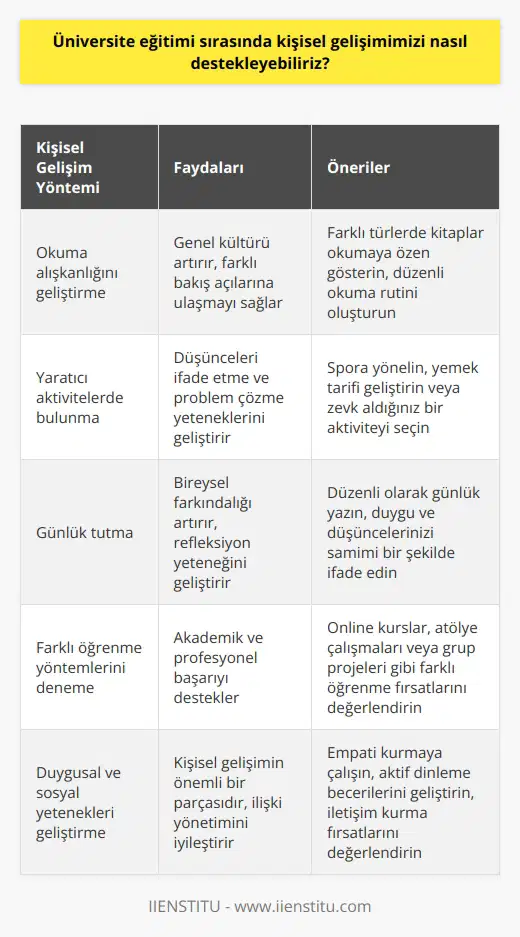 Üniversite eğitimi sırasında kişisel gelişimimizi nasıl destekleyebiliriz?

| Kişisel Gelişim Yöntemi | Faydaları | Öneriler |
|---|---|---|
| Okuma alışkanlığını geliştirme | Genel kültürü artırır, farklı bakış açılarına ulaşmayı sağlar | Farklı türlerde kitaplar okumaya özen gösterin, düzenli okuma rutini oluşturun |
| Yaratıcı aktivitelerde bulunma | Düşünceleri ifade etme ve problem çözme yeteneklerini geliştirir | Spora yönelin, yemek tarifi geliştirin veya zevk aldığınız bir aktiviteyi seçin |
| Günlük tutma | Bireysel farkındalığı artırır, refleksiyon yeteneğini geliştirir | Düzenli olarak günlük yazın, duygu ve düşüncelerinizi samimi bir şekilde ifade edin |
| Farklı öğrenme yöntemlerini deneme | Akademik ve profesyonel başarıyı destekler | Online kurslar, atölye çalışmaları veya grup projeleri gibi farklı öğrenme fırsatlarını değerlendirin |
| Duygusal ve sosyal yetenekleri geliştirme | Kişisel gelişimin önemli bir parçasıdır, ilişki yönetimini iyileştirir | Empati kurmaya çalışın, aktif dinleme becerilerini geliştirin, iletişim kurma fırsatlarını değerlendirin |

IIENSTITU - www.iienstitu.com